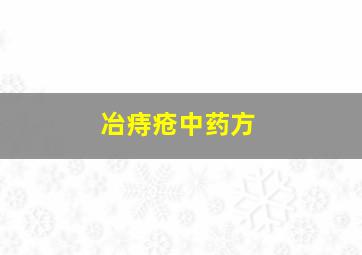 冶痔疮中药方